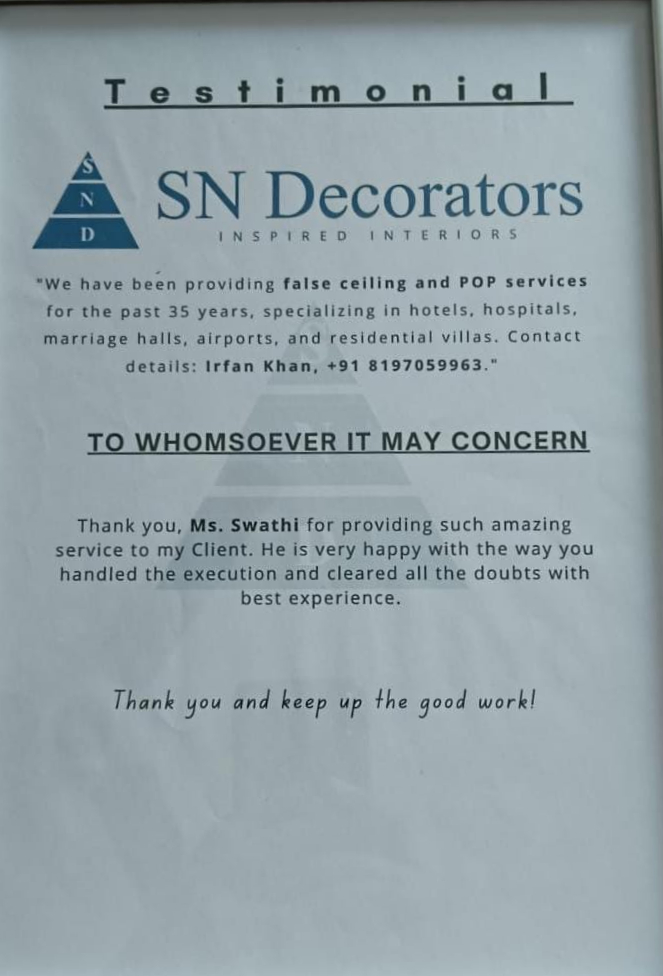 Testimonial

S
N
D

SN Decorators

INSPIRED INTERIORS

"We have been providing false ceiling and POP services for the past 35 years, specializing in hotels, hospitals, marriage halls, airports, and residential villas. Contact details: Irfan Khan, +91 8197059963."

TO WHOMSOEVER IT MAY CONCERN

Thank you, Ms. Swathi for providing such amazing service to my Client. He is very happy with the way you handled the execution and cleared all the doubts with best experience.

Thank you and keep up the good work!